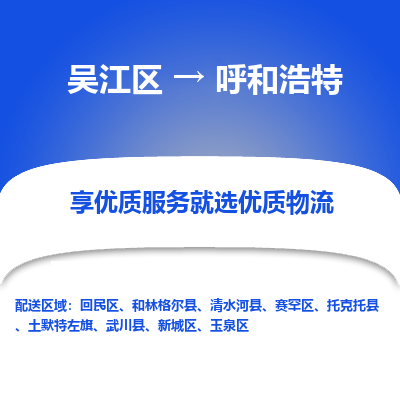 吴江区 → 呼和浩特

享优质服务就选优质物流

配送区域：回民区、和林格尔县、清水河县、赛罕区、托克托县、土默特左旗、武川县、新城区、玉泉区